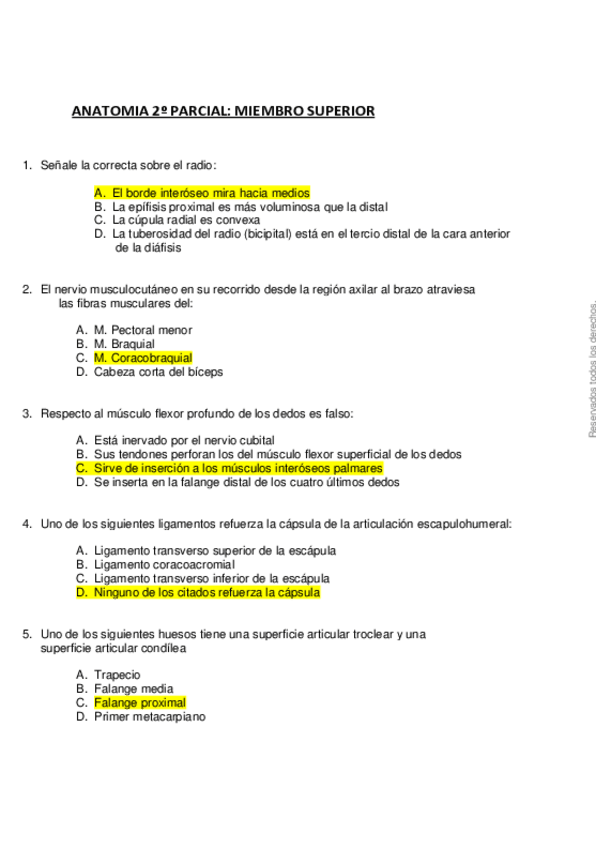 ANATOMIA 2º PARCIAL: MIEMBRO SUPERIOR

1. Señale la correcta sobre el radio:

A. El borde interóseo mira hacia medios
B. La epífisis proximal es más voluminosa que la distal
C. La cúpula radial es convexa
D. La tuberosidad del radio (bicipital) está en el tercio distal de la cara anterior de la diáfisis

2. El nervio musculocutáneo en su recorrido desde la región axilar al brazo atraviesa las fibras musculares del:

A. M. Pectoral menor
B. M. Braquial
C. M. Coracobraquial
D. Cabeza corta del bíceps

3. Respecto al músculo flexor profundo de los dedos es falso:

A. Está inervado por el nervio cubital
B. Sus tendones perforan los del músculo flexor superficial de los dedos
C. Sirve de inserción a los músculos interóseos palmares
D. Se inserta en la falange distal de los cuatro últimos dedos

4. Uno de los siguientes ligamentos refuerza la cápsula de la articulación escapulohumeral:

A. Ligamento transverso superior de la escápula
B. Ligamento coracoacromial
C. Ligamento transverso inferior de la escápula
D. Ninguno de los citados refuerza la cápsula

5. Uno de los siguientes huesos tiene una superficie articular troclear y una superficie articular condílea

A. Trapecio
B. Falange media
C. Falange proximal
D. Primer metacarpiano

Reservados todos los derechos.